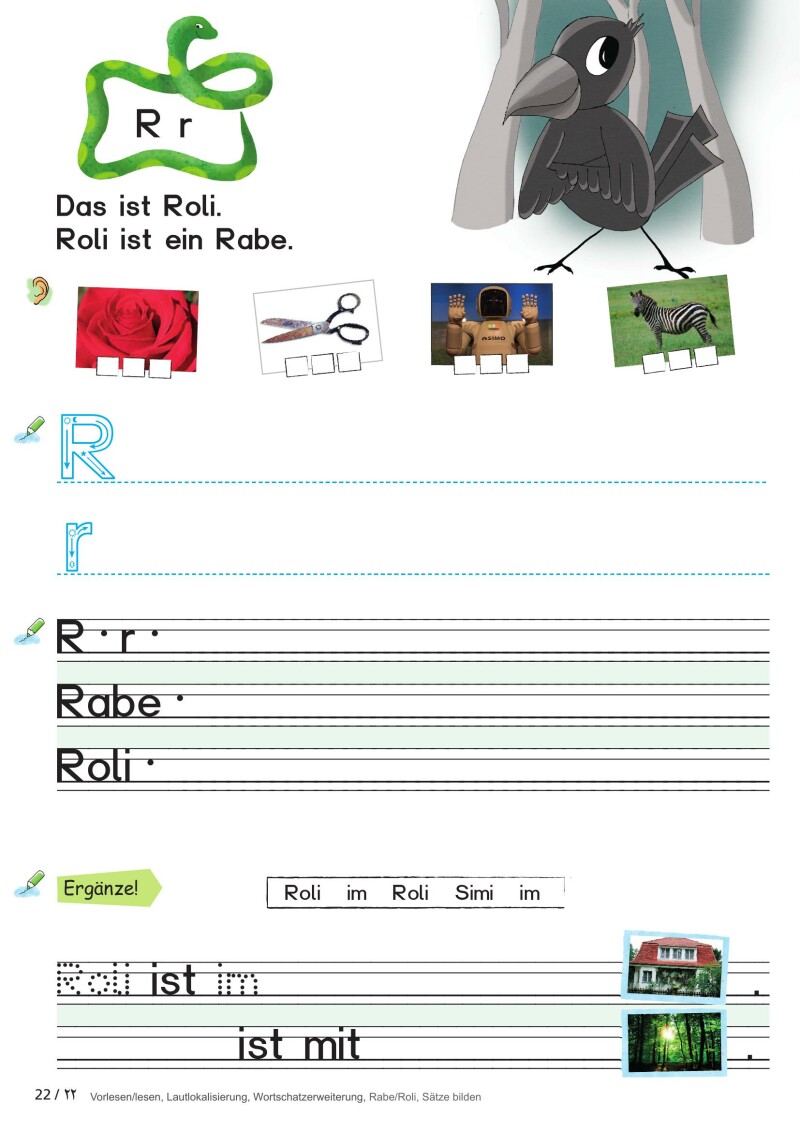 R r

Das ist Roli.
Roli ist ein Rabe.

ASIMO

R
r

R · r ·
Rabe ·
Roli ·

Ergänze!

Roli im Roli Simi im

Roli ist im .
ist mit .

22 / ٢٢ Vorlesen/lesen, Lautlokalisierung, Wortschatzerweiterung, Rabe/Roli, Sätze bilden